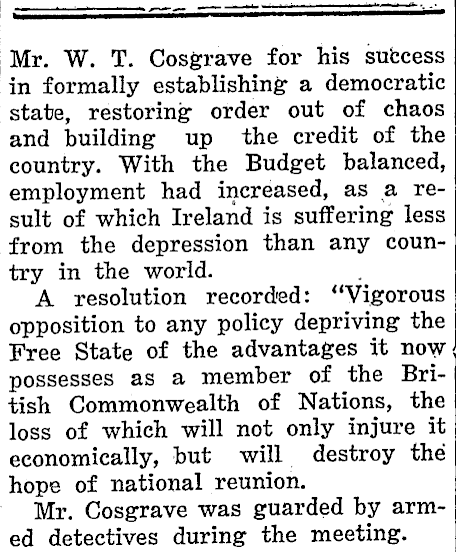 Mr. W. T. Cosgrave for his success in formally establishing a democratic state, restoring order out of chaos and building up the credit of the country. With the Budget balanced, employment had increased, as a result of which Ireland is suffering less from the depression than any country in the world.

A resolution recorded: "Vigorous opposition to any policy depriving the Free State of the advantages it now possesses as a member of the British Commonwealth of Nations, the loss of which will not only injure it economically, but will destroy the hope of national reunion.

Mr. Cosgrave was guarded by armed detectives during the meeting.